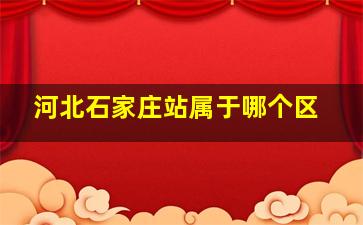 河北石家庄站属于哪个区